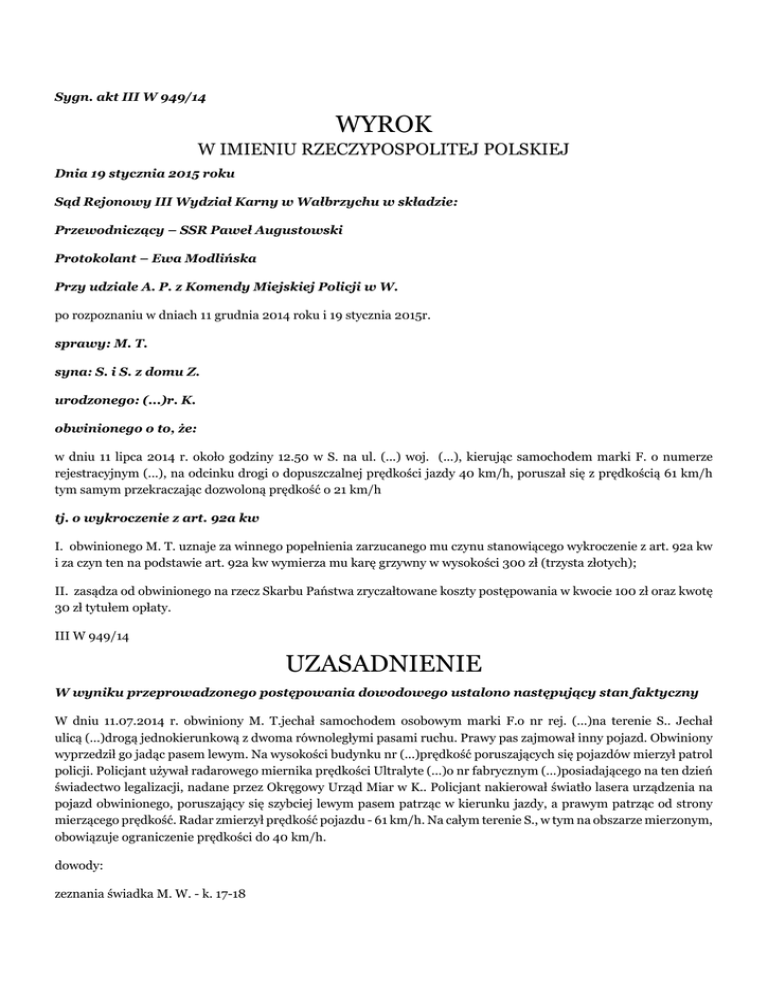 Sygn. akt III W 949/14

WYROK

W IMIENIU RZECZYPOSPOLITEJ POLSKIEJ

Dnia 19 stycznia 2015 roku

Sąd Rejonowy III Wydział Karny w Wałbrzychu w składzie:

Przewodniczący – SSR Paweł Augustowski

Protokolant – Ewa Modlińska

Przy udziale A. P. z Komendy Miejskiej Policji w W.

po rozpoznaniu w dniach 11 grudnia 2014 roku i 19 stycznia 2015r.

sprawy: M. T.

syna: S. i S. z domu Z.

urodzonego: (...)r. K.

obwinionego o to, że:

w dniu 11 lipca 2014 r. około godziny 12.50 w S. na ul. (...) woj. (...), kierując samochodem marki F. o numerze rejestracyjnym (...), na odcinku drogi o dopuszczalnej prędkości jazdy 40 km/h, poruszał się z prędkością 61 km/h tym samym przekraczając dozwoloną prędkość o 21 km/h

tj. o wykroczenie z art. 92a kw

I. obwinionego M. T. uznaje za winnego popełnienia zarzucanego mu czynu stanowiącego wykroczenie z art. 92a kw i za czyn ten na podstawie art. 92a kw wymierza mu karę grzywny w wysokości 300 zł (trzysta złotych);

II. zasądza od obwinionego na rzecz Skarbu Państwa zryczałtowane koszty postępowania w kwocie 100 zł oraz kwotę 30 zł tytułem opłaty.

III W 949/14

UZASADNIENIE

W wyniku przeprowadzonego postępowania dowodowego ustalono następujący stan faktyczny

W dniu 11.07.2014 r. obwiniony M. T.jechał samochodem osobowym marki F.o nr rej. (...)na terenie S.. Jechał ulicą (...)drogą jednokierunkową z dwoma równoległymi pasami ruchu. Prawy pas zajmował inny pojazd. Obwiniony wyprzedził go jadąc pasem lewym. Na wysokości budynku nr (...)prędkość poruszających się pojazdów mierzył patrol policji. Policjant używał radarowego miernika prędkości Ultralyte (...)o nr fabrycznym (...)posiadającego na ten dzień świadectwo legalizacji, nadane przez Okręgowy Urząd Miar w K.. Policjant nakierował światło lasera urządzenia na pojazd obwinionego, poruszający się szybciej lewym pasem patrząc w kierunku jazdy, a prawym patrząc od strony mierzącego prędkość. Radar zmierzył prędkość pojazdu - 61 km/h. Na całym terenie S., w tym na obszarze mierzonym, obowiązuje ograniczenie prędkości do 40 km/h.

dowody:

zeznania świadka M. W. - k. 17-18